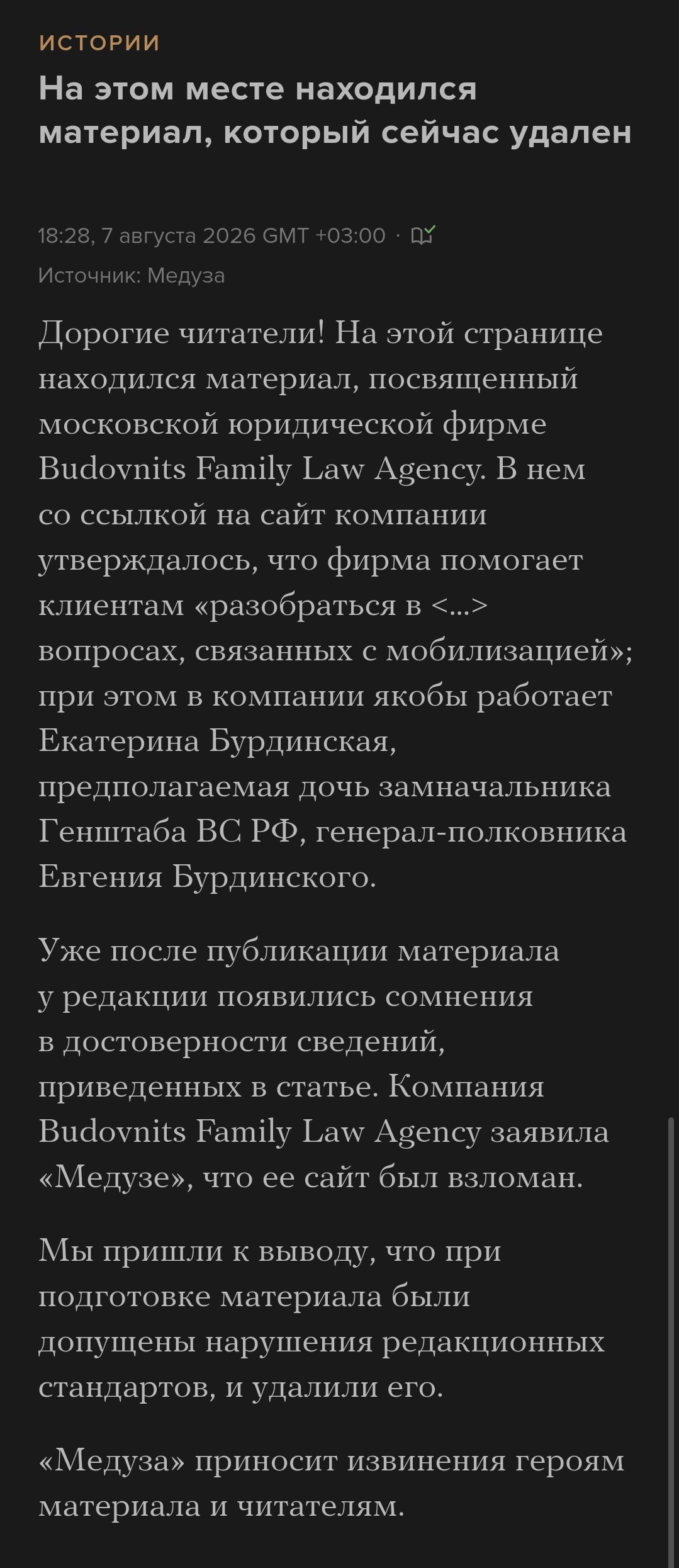 ИСТОРИИ

На этом месте находился материал, который сейчас удален

18:28, 7 августа 2026 GMT +03:00 ·

Источник: Медуза

Дорогие читатели! На этой странице находился материал, посвященный московской юридической фирме Budovnits Family Law Agency. В нем со ссылкой на сайт компании утверждалось, что фирма помогает клиентам «разобраться в <…> вопросах, связанных с мобилизацией»; при этом в компании якобы работает Екатерина Бурдинская, предполагаемая дочь замначальника Генштаба ВС РФ, генерал-полковника Евгения Бурдинского.

Уже после публикации материала у редакции появились сомнения в достоверности сведений, приведенных в статье. Компания Budovnits Family Law Agency заявила «Медузе», что ее сайт был взломан.

Мы пришли к выводу, что при подготовке материала были допущены нарушения редакционных стандартов, и удалили его.

«Медуза» приносит извинения героям материала и читателям.